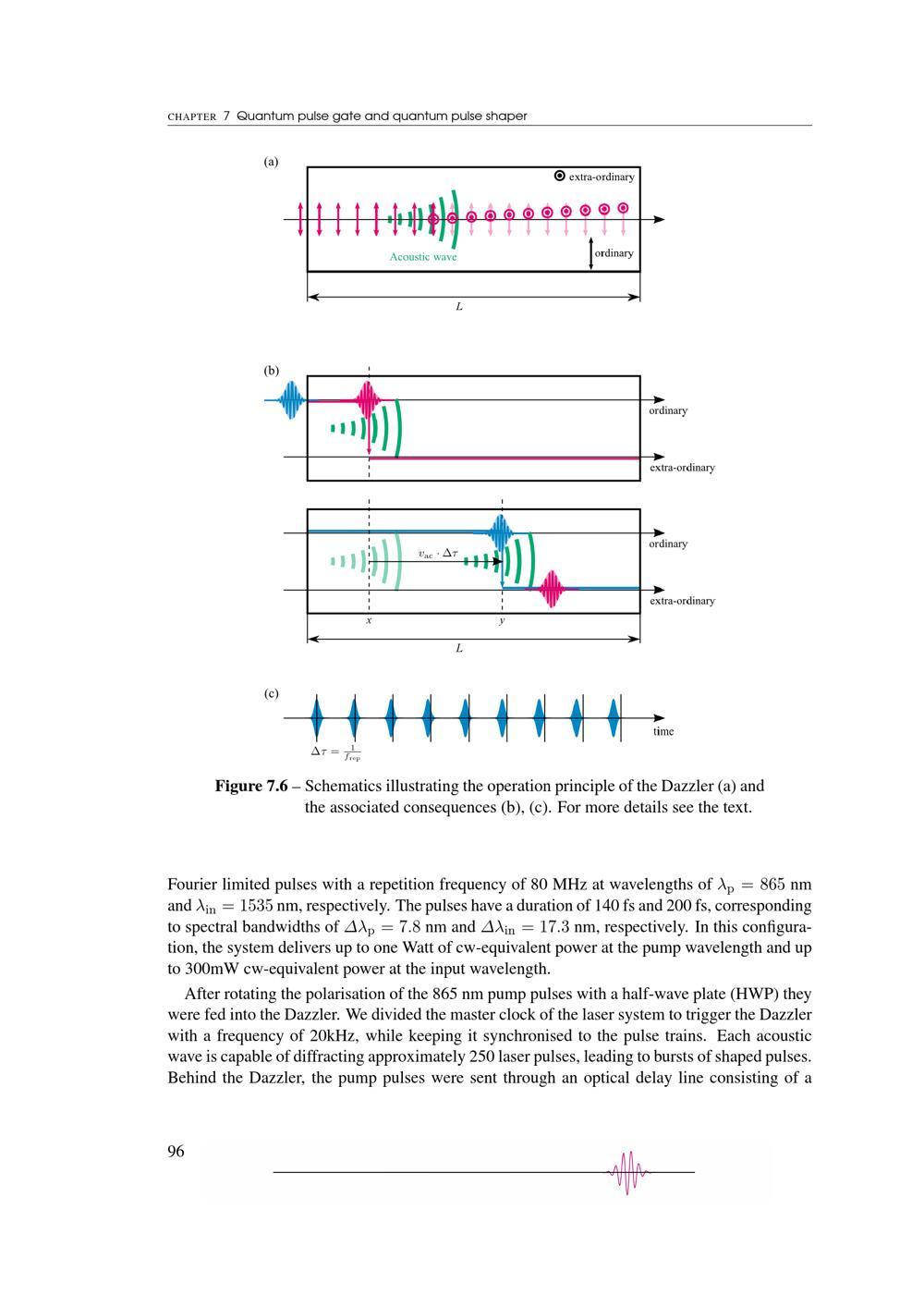 CHAPTER 7 Quantum pulse gate and quantum pulse shaper

(a)

extra-ordinary

Acoustic wave

ordinary

$L$

(b)

ordinary

extra-ordinary

$v_{ac} \cdot \Delta\tau$

ordinary

extra-ordinary

$x$

$y$

$L$

(c)

time

$\Delta\tau = \frac{1}{f_{rep}}$

**Figure 7.6** – Schematics illustrating the operation principle of the Dazzler (a) and the associated consequences (b), (c). For more details see the text.

Fourier limited pulses with a repetition frequency of 80 MHz at wavelengths of $\lambda_p = 865$ nm and $\lambda_{in} = 1535$ nm, respectively. The pulses have a duration of 140 fs and 200 fs, corresponding to spectral bandwidths of $\Delta\lambda_p = 7.8$ nm and $\Delta\lambda_{in} = 17.3$ nm, respectively. In this configuration, the system delivers up to one Watt of cw-equivalent power at the pump wavelength and up to 300mW cw-equivalent power at the input wavelength.

After rotating the polarisation of the 865 nm pump pulses with a half-wave plate (HWP) they were fed into the Dazzler. We divided the master clock of the laser system to trigger the Dazzler with a frequency of 20kHz, while keeping it synchronised to the pulse trains. Each acoustic wave is capable of diffracting approximately 250 laser pulses, leading to bursts of shaped pulses. Behind the Dazzler, the pump pulses were sent through an optical delay line consisting of a

96